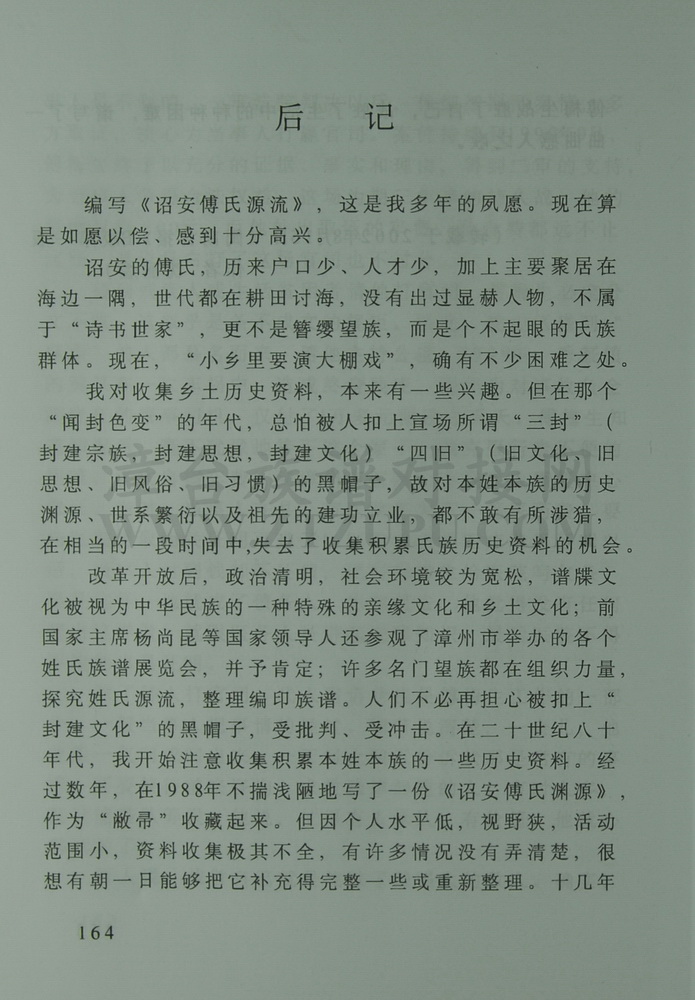 后 记

编写《诏安傅氏源流》，这是我多年的夙愿。现在算是如愿以偿、感到十分高兴。

诏安的傅氏，历来户口少、人才少，加上主要聚居在海边一隅，世代都在耕田讨海，没有出过显赫人物，不属于“诗书世家”，更不是簪缨望族，而是个不起眼的氏族群体。现在，“小乡里要演大棚戏”，确有不少困难之处。

我对收集乡土历史资料，本来有一些兴趣。但在那个“闻封色变”的年代，总怕被人扣上宣扬所谓“三封”（封建宗族，封建思想，封建文化）“四旧”（旧文化、旧思想、旧风俗、旧习惯）的黑帽子，故对本姓本族的历史渊源、世系繁衍以及祖先的建功立业，都不敢有所涉猎，在相当的一段时间中,失去了收集积累氏族历史资料的机会。

改革开放后，政治清明，社会环境较为宽松，谱牒文化被视为中华民族的一种特殊的亲缘文化和乡土文化；前国家主席杨尚昆等国家领导人还参观了漳州市举办的各个姓氏族谱展览会，并予肯定；许多名门望族都在组织力量，探究姓氏源流，整理编印族谱。人们不必再担心被扣上“封建文化”的黑帽子，受批判、受冲击。在二十世纪八十年代，我开始注意收集积累本姓本族的一些历史资料。经过数年，在1988年不揣浅陋地写了一份《诏安傅氏渊源》，作为“敝帚”收藏起来。但因个人水平低，视野狭，活动范围小，资料收集极其不全，有许多情况没有弄清楚，很想有朝一日能够把它补充得完整一些或重新整理。十几年

164